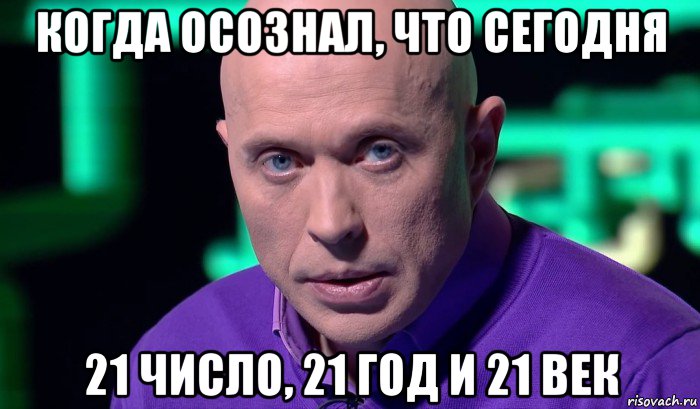 КОГДА ОСОЗНАЛ, ЧТО СЕГОДНЯ

21 ЧИСЛО, 21 ГОД И 21 ВЕК

risovach.ru